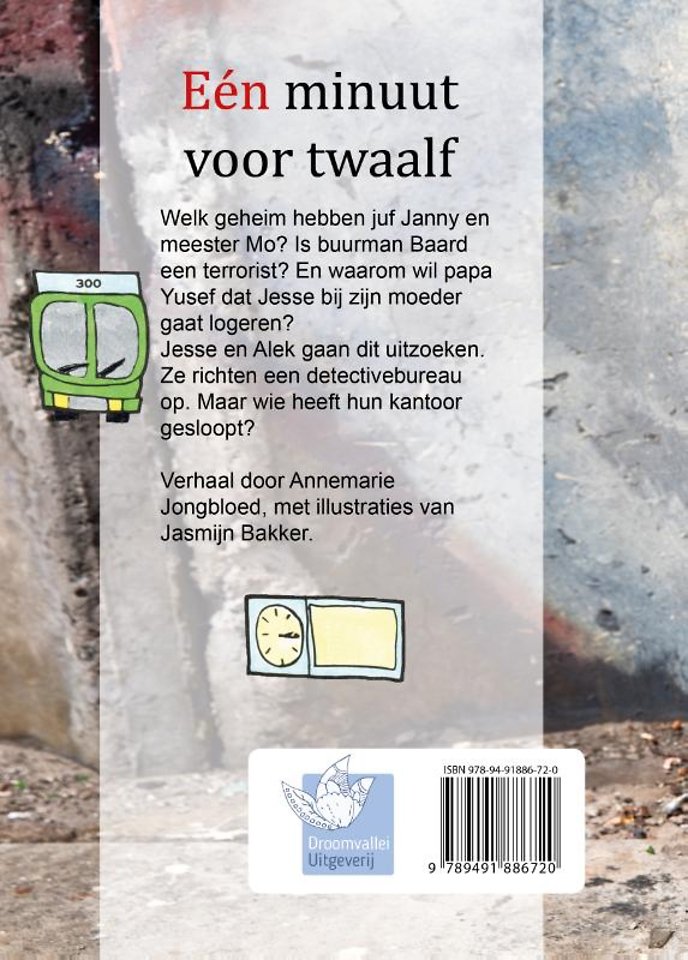 Eén minuut voor twaalf

Welk geheim hebben juf Janny en meester Mo? Is buurman Baard een terrorist? En waarom wil papa Yusef dat Jesse bij zijn moeder gaat logeren?
Jesse en Alek gaan dit uitzoeken. Ze richten een detectivebureau op. Maar wie heeft hun kantoor gesloopt?

Verhaal door Annemarie Jongbloed, met illustraties van Jasmijn Bakker.

300

Droomvallei Uitgeverij

ISBN 978-94-91886-72-0

9 789491 886720